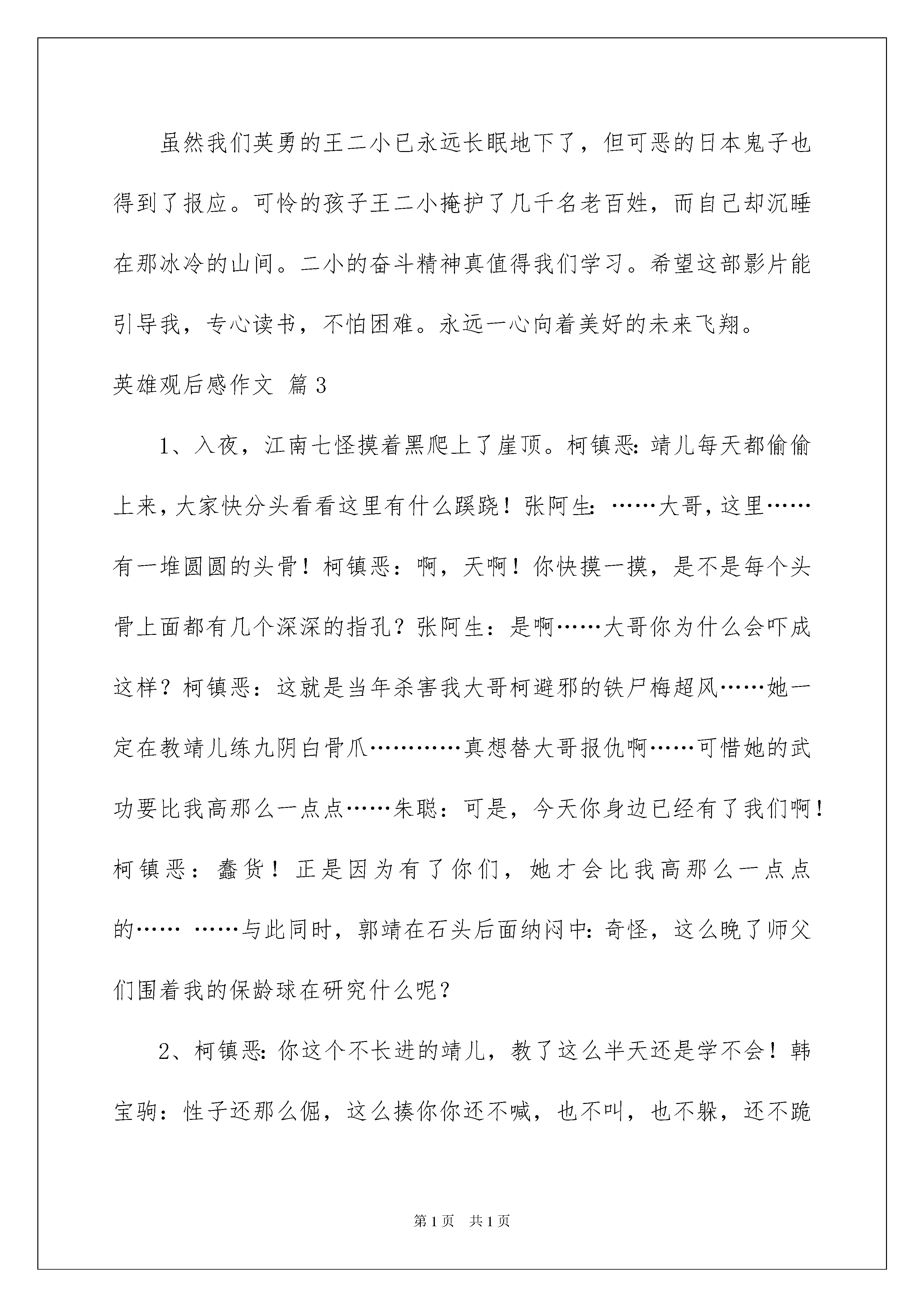 虽然我们英勇的王二小已永远长眠地下了，但可恶的日本鬼子也得到了报应。可怜的孩子王二小掩护了几千名老百姓，而自己却沉睡在那冰冷的山间。二小的奋斗精神真值得我们学习。希望这部影片能引导我，专心读书，不怕困难。永远一心向着美好的未来飞翔。

英雄观后感作文 篇3

1、入夜，江南七怪摸着黑爬上了崖顶。柯镇恶:靖儿每天都偷偷上来，大家快分头看看这里有什么蹊跷！张阿生:……大哥，这里……有一堆圆圆的头骨！柯镇恶：啊，天啊！你快摸一摸，是不是每个头骨上面都有几个深深的指孔？张阿生：是啊……大哥你为什么会吓成这样？柯镇恶：这就是当年杀害我大哥柯避邪的铁尸梅超风……她一定在教靖儿练九阴白骨爪…………真想替大哥报仇啊……可惜她的武功要比我高那么一点点……朱聪：可是，今天你身边已经有了我们啊！柯镇恶：蠢货！正是因为有了你们，她才会比我高那么一点点的…… ……与此同时，郭靖在石头后面纳闷中:奇怪，这么晚了师父们围着我的保龄球在研究什么呢？

2、柯镇恶:你这个不长进的靖儿，教了这么半天还是学不会！韩宝驹：性子还那么倔，这么揍你你还不喊，也不叫，也不躲，还不跪

第1页 共1页